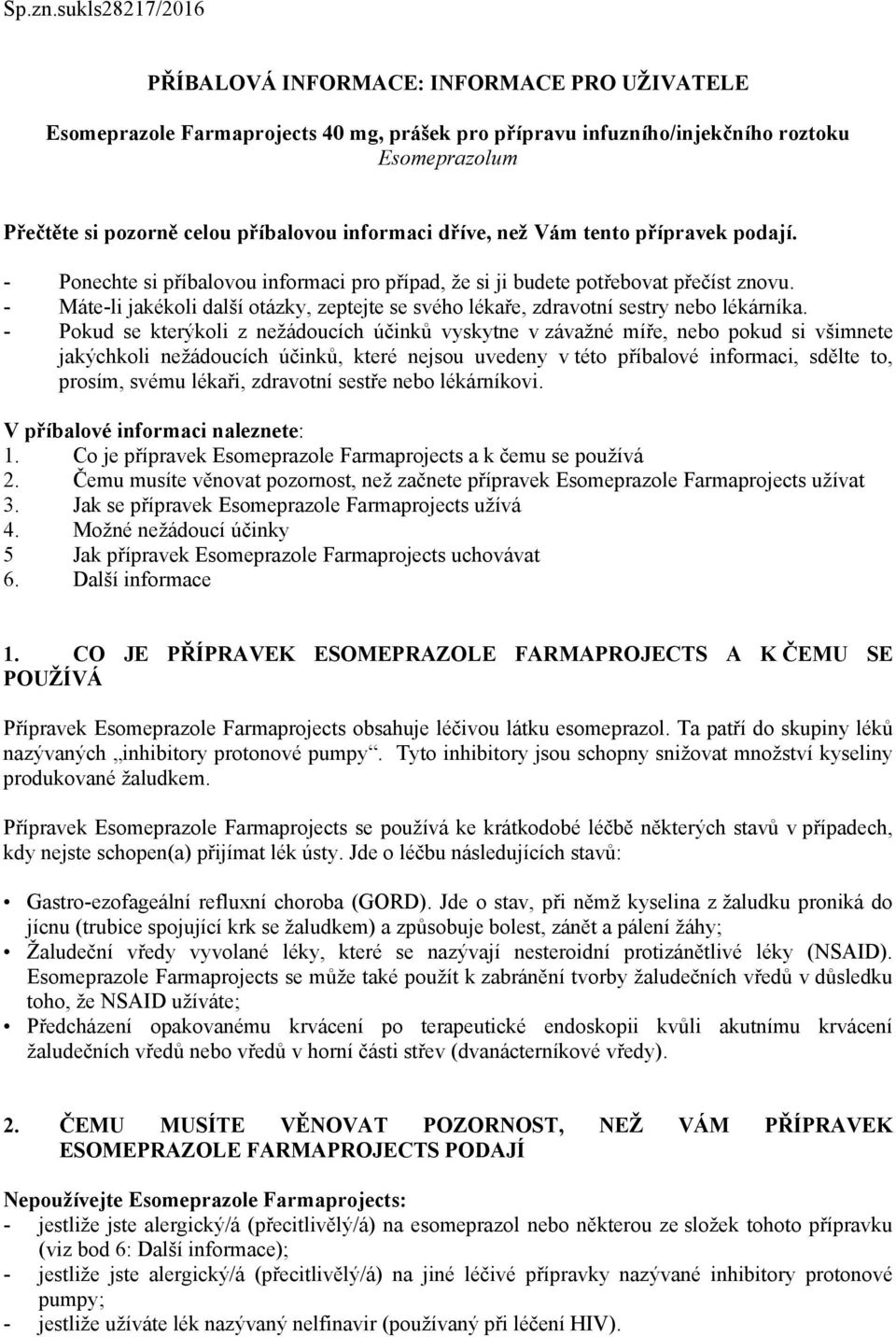 Sp.zn.sukls28217/2016

PŘÍBALOVÁ INFORMACE: INFORMACE PRO UŽIVATELE

Esomeprazole Farmaprojects 40 mg, prášek pro přípravu infuzního/injekčního roztoku
Esomeprazolum

Přečtěte si pozorně celou příbalovou informaci dříve, než Vám tento přípravek podají.
- Ponechte si příbalovou informaci pro případ, že si ji budete potřebovat přečíst znovu.
- Máte-li jakékoli další otázky, zeptejte se svého lékaře, zdravotní sestry nebo lékárníka.
- Pokud se kterýkoli z nežádoucích účinků vyskytne v závažné míře, nebo pokud si všimnete jakýchkoli nežádoucích účinků, které nejsou uvedeny v této příbalové informaci, sdělte to, prosím, svému lékaři, zdravotní sestře nebo lékárníkovi.

V příbalové informaci naleznete:
1. Co je přípravek Esomeprazole Farmaprojects a k čemu se používá
2. Čemu musíte věnovat pozornost, než začnete přípravek Esomeprazole Farmaprojects užívat
3. Jak se přípravek Esomeprazole Farmaprojects užívá
4. Možné nežádoucí účinky
5 Jak přípravek Esomeprazole Farmaprojects uchovávat
6. Další informace

1. CO JE PŘÍPRAVEK ESOMEPRAZOLE FARMAPROJECTS A K ČEMU SE POUŽÍVÁ

Přípravek Esomeprazole Farmaprojects obsahuje léčivou látku esomeprazol. Ta patří do skupiny léků nazývaných „inhibitory protonové pumpy“. Tyto inhibitory jsou schopny snižovat množství kyseliny produkované žaludkem.

Přípravek Esomeprazole Farmaprojects se používá ke krátkodobé léčbě některých stavů v případech, kdy nejste schopen(a) přijímat lék ústy. Jde o léčbu následujících stavů:

• Gastro-ezofageální refluxní choroba (GORD). Jde o stav, při němž kyselina z žaludku proniká do jícnu (trubice spojující krk se žaludkem) a způsobuje bolest, zánět a pálení žáhy;
• Žaludeční vředy vyvolané léky, které se nazývají nesteroidní protizánětlivé léky (NSAID). Esomeprazole Farmaprojects se může také použít k zabránění tvorby žaludečních vředů v důsledku toho, že NSAID užíváte;
• Předcházení opakovanému krvácení po terapeutické endoskopii kvůli akutnímu krvácení žaludečních vředů nebo vředů v horní části střev (dvanácterníkové vředy).

2. ČEMU MUSÍTE VĚNOVAT POZORNOST, NEŽ VÁM PŘÍPRAVEK ESOMEPRAZOLE FARMAPROJECTS PODAJÍ

Nepoužívejte Esomeprazole Farmaprojects:
- jestliže jste alergický/á (přecitlivělý/á) na esomeprazol nebo některou ze složek tohoto přípravku (viz bod 6: Další informace);
- jestliže jste alergický/á (přecitlivělý/á) na jiné léčivé přípravky nazývané inhibitory protonové pumpy;
- jestliže užíváte lék nazývaný nelfinavir (používaný při léčení HIV).